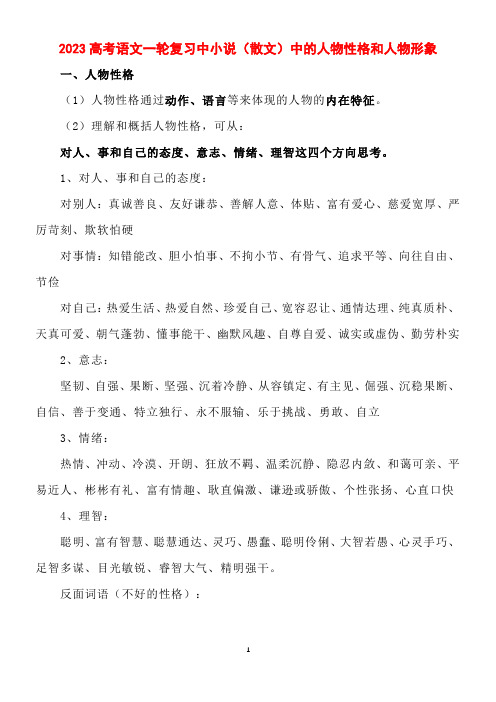 2023 高考语文一轮复习中小说（散文）中的人物性格和人物形象

一、人物性格

（1）人物性格通过动作、语言等来体现的人物的内在特征。

（2）理解和概括人物性格，可从：

对人、事和自己的态度、意志、情绪、理智这四个方向思考。

1、对人、事和自己的态度：

对别人：真诚善良、友好谦恭、善解人意、体贴、富有爱心、慈爱宽厚、严厉苛刻、欺软怕硬

对事情：知错能改、胆小怕事、不拘小节、有骨气、追求平等、向往自由、节俭

对自己：热爱生活、热爱自然、珍爱自己、宽容忍让、通情达理、纯真质朴、天真可爱、朝气蓬勃、懂事能干、幽默风趣、自尊自爱、诚实或虚伪、勤劳朴实

2、意志：

坚韧、自强、果断、坚强、沉着冷静、从容镇定、有主见、倔强、沉稳果断、自信、善于变通、特立独行、永不服输、乐于挑战、勇敢、自立

3、情绪：

热情、冲动、冷漠、开朗、狂放不羁、温柔沉静、隐忍内敛、和蔼可亲、平易近人、彬彬有礼、富有情趣、耿直偏激、谦逊或骄傲、个性张扬、心直口快

4、理智：

聪明、富有智慧、聪慧通达、灵巧、愚蠢、聪明伶俐、大智若愚、心灵手巧、足智多谋、目光敏锐、睿智大气、精明强干。

反面词语（不好的性格）：

1